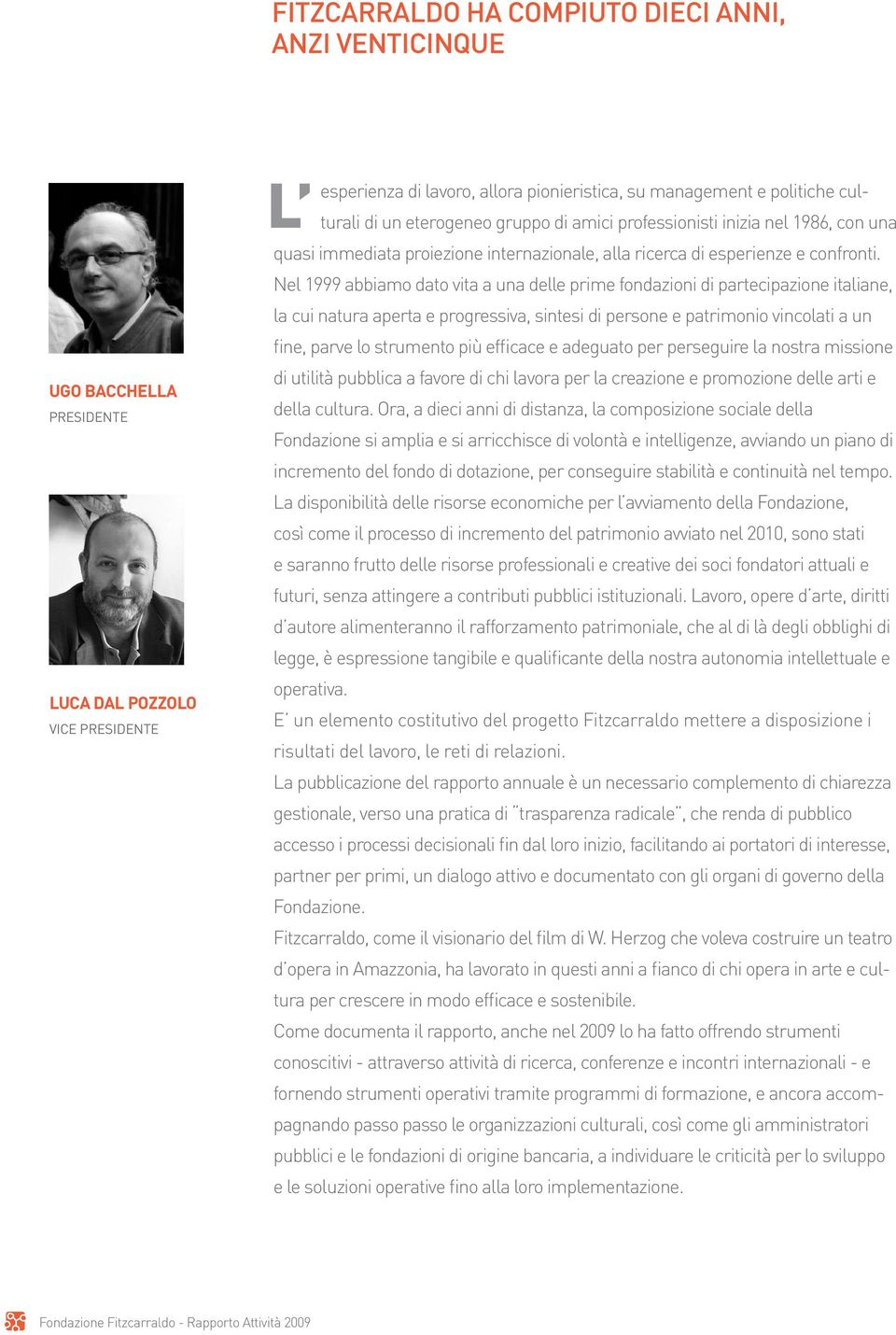 FITZCARRALDO HA COMPIUTO DIECI ANNI, ANZI VENTICINQUE

UGO BACCHELLA
PRESIDENTE

LUCA DAL POZZOLO
VICE PRESIDENTE

L'esperienza di lavoro, allora pionieristica, su management e politiche culturali di un eterogeneo gruppo di amici professionisti inizia nel 1986, con una quasi immediata proiezione internazionale, alla ricerca di esperienze e confronti. Nel 1999 abbiamo dato vita a una delle prime fondazioni di partecipazione italiane, la cui natura aperta e progressiva, sintesi di persone e patrimonio vincolati a un fine, parve lo strumento più efficace e adeguato per perseguire la nostra missione di utilità pubblica a favore di chi lavora per la creazione e promozione delle arti e della cultura. Ora, a dieci anni di distanza, la composizione sociale della Fondazione si amplia e si arricchisce di volontà e intelligenze, avviando un piano di incremento del fondo di dotazione, per conseguire stabilità e continuità nel tempo.
La disponibilità delle risorse economiche per l'avviamento della Fondazione, così come il processo di incremento del patrimonio avviato nel 2010, sono stati e saranno frutto delle risorse professionali e creative dei soci fondatori attuali e futuri, senza attingere a contributi pubblici istituzionali. Lavoro, opere d'arte, diritti d'autore alimenteranno il rafforzamento patrimoniale, che al di là degli obblighi di legge, è espressione tangibile e qualificante della nostra autonomia intellettuale e operativa.
E' un elemento costitutivo del progetto Fitzcarraldo mettere a disposizione i risultati del lavoro, le reti di relazioni.
La pubblicazione del rapporto annuale è un necessario complemento di chiarezza gestionale, verso una pratica di "trasparenza radicale", che renda di pubblico accesso i processi decisionali fin dal loro inizio, facilitando ai portatori di interesse, partner per primi, un dialogo attivo e documentato con gli organi di governo della Fondazione.
Fitzcarraldo, come il visionario del film di W. Herzog che voleva costruire un teatro d'opera in Amazzonia, ha lavorato in questi anni a fianco di chi opera in arte e cultura per crescere in modo efficace e sostenibile.
Come documenta il rapporto, anche nel 2009 lo ha fatto offrendo strumenti conoscitivi - attraverso attività di ricerca, conferenze e incontri internazionali - e fornendo strumenti operativi tramite programmi di formazione, e ancora accompagnando passo passo le organizzazioni culturali, così come gli amministratori pubblici e le fondazioni di origine bancaria, a individuare le criticità per lo sviluppo e le soluzioni operative fino alla loro implementazione.

Fondazione Fitzcarraldo - Rapporto Attività 2009